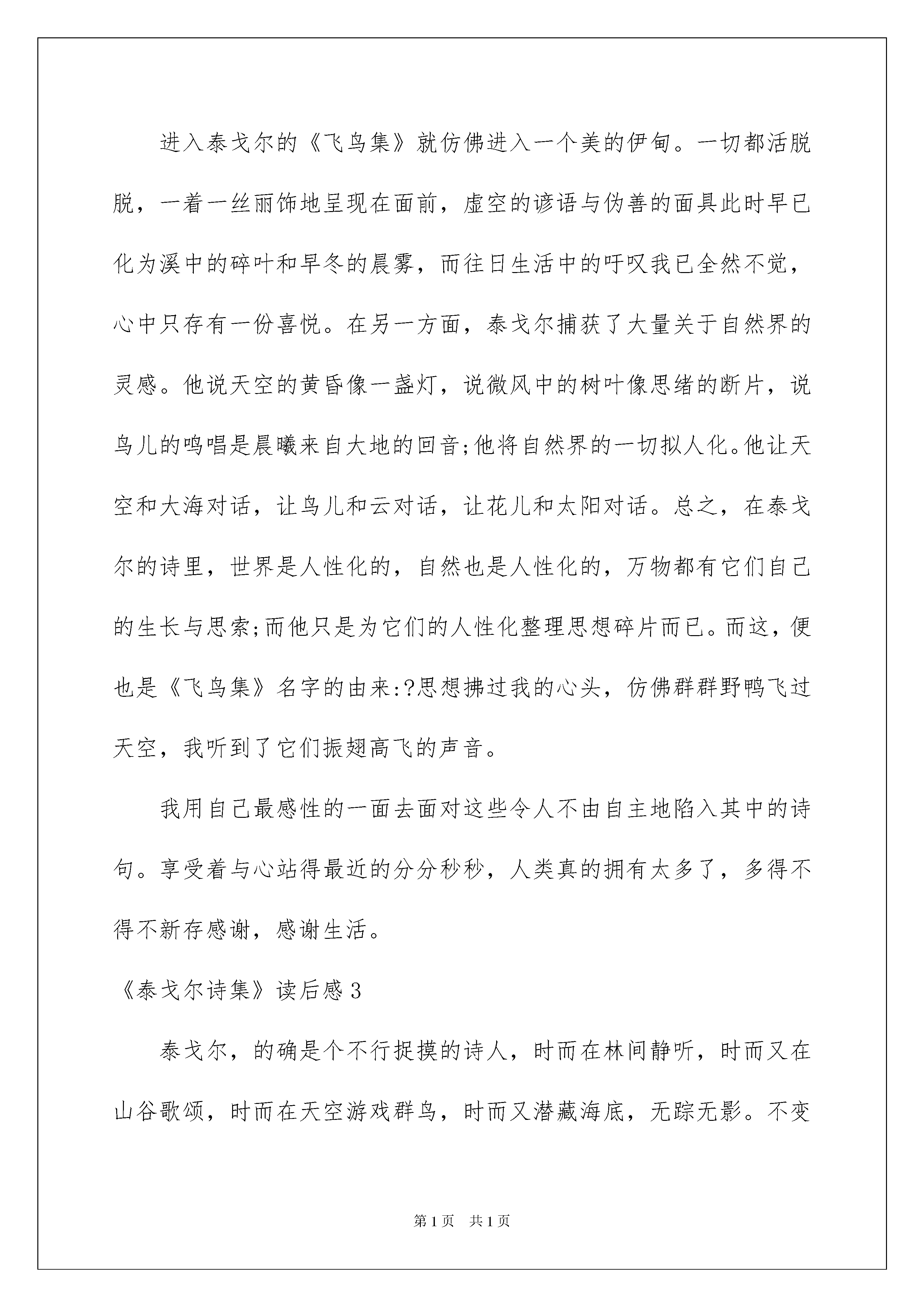 进入泰戈尔的《飞鸟集》就仿佛进入一个美的伊甸。一切都活脱脱，一着一丝丽饰地呈现在面前，虚空的谚语与伪善的面具此时早已化为溪中的碎叶和早冬的晨雾，而往日生活中的吁叹我已全然不觉，心中只存有一份喜悦。在另一方面，泰戈尔捕获了大量关于自然界的灵感。他说天空的黄昏像一盏灯，说微风中的树叶像思绪的断片，说鸟儿的鸣唱是晨曦来自大地的回音;他将自然界的一切拟人化。他让天空和大海对话，让鸟儿和云对话，让花儿和太阳对话。总之，在泰戈尔的诗里，世界是人性化的，自然也是人性化的，万物都有它们自己的生长与思索;而他只是为它们的人性化整理思想碎片而已。而这，便也是《飞鸟集》名字的由来:?思想拂过我的心头，仿佛群群野鸭飞过天空，我听到了它们振翅高飞的声音。

我用自己最感性的一面去面对这些令人不由自主地陷入其中的诗句。享受着与心站得最近的分分秒秒，人类真的拥有太多了，多得不得不新存感谢，感谢生活。

《泰戈尔诗集》读后感3

泰戈尔，的确是个不行捉摸的诗人，时而在林间静听，时而又在山谷歌颂，时而在天空游戏群鸟，时而又潜藏海底，无踪无影。不变

第1页 共1页